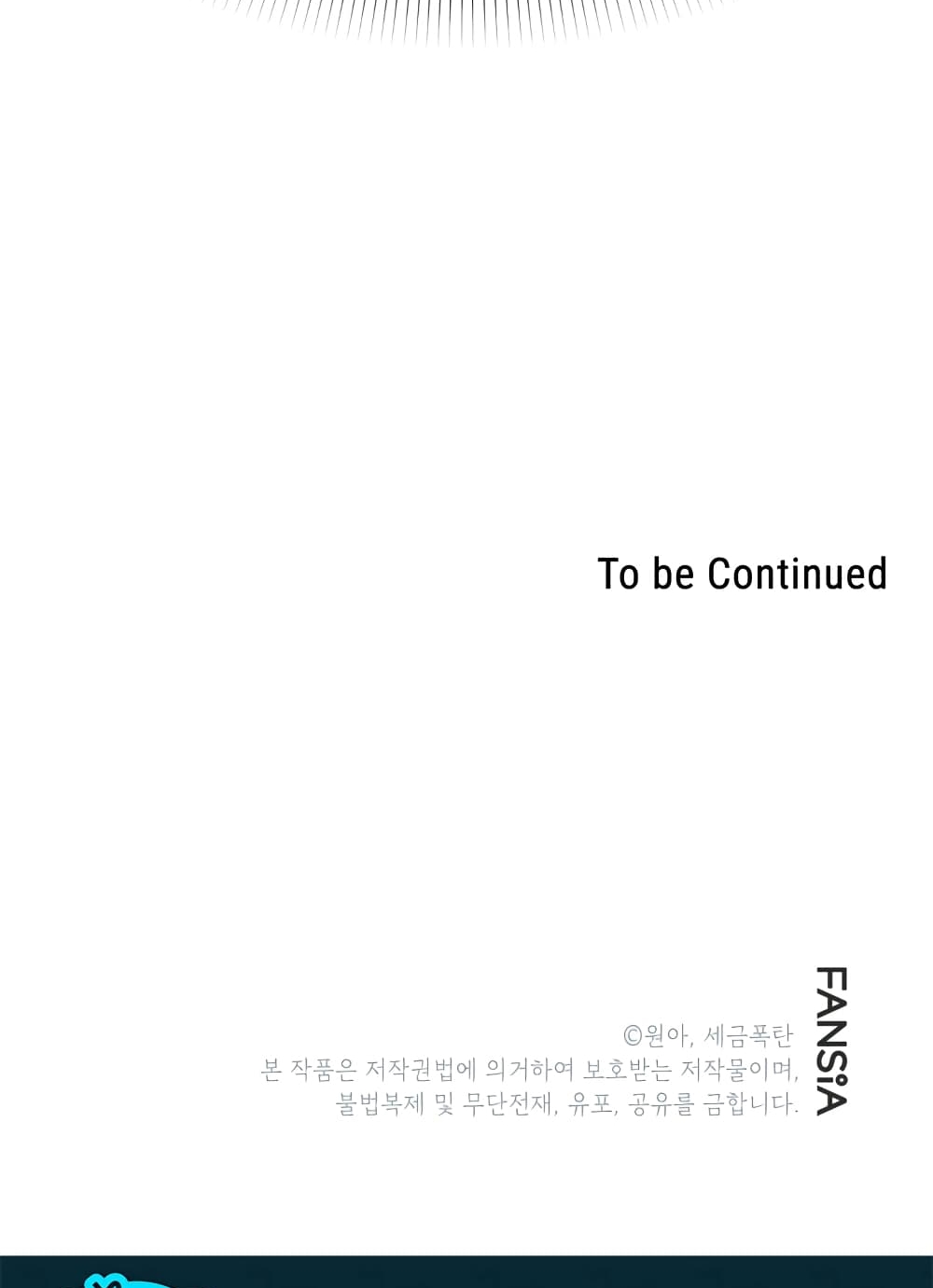 To be Continued

©원아, 세금폭탄
본 작품은 저작권법에 의거하여 보호받는 저작물이며,
불법복제 및 무단전재, 유포, 공유를 금합니다.

FANSiA